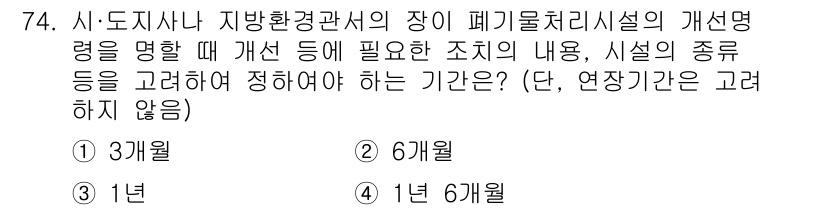 74. 시·도지사나 지방환경관서의 장이 폐기물처리시설의 개선명령을 명할 때 개선 등에 필요한 조치의 내용, 시설의 종류 등을 고려하여 정하여야 하는 기간은? (단, 연장기간은 고려하지 않음)

① 3개월
② 6개월
③ 1년
④ 1년 6개월